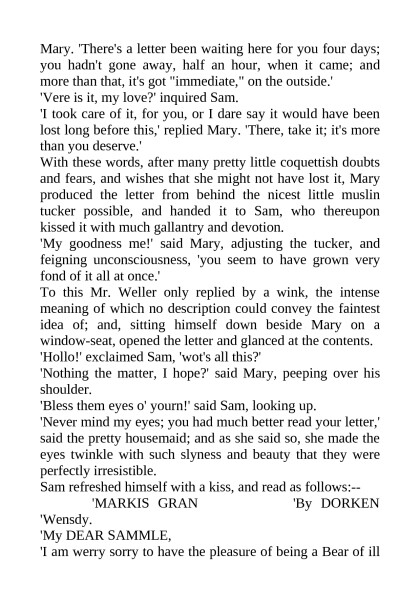 Mary. 'There's a letter been waiting here for you four days; you hadn't gone away, half an hour, when it came; and more than that, it's got "immediate," on the outside.'
'Vere is it, my love?' inquired Sam.
'I took care of it, for you, or I dare say it would have been lost long before this,' replied Mary. 'There, take it; it's more than you deserve.'
With these words, after many pretty little coquettish doubts and fears, and wishes that she might not have lost it, Mary produced the letter from behind the nicest little muslin tucker possible, and handed it to Sam, who thereupon kissed it with much gallantry and devotion.
'My goodness me!' said Mary, adjusting the tucker, and feigning unconsciousness, 'you seem to have grown very fond of it all at once.'
To this Mr. Weller only replied by a wink, the intense meaning of which no description could convey the faintest idea of; and, sitting himself down beside Mary on a window-seat, opened the letter and glanced at the contents.
'Hollo!' exclaimed Sam, 'wot's all this?'
'Nothing the matter, I hope?' said Mary, peeping over his shoulder.
'Bless them eyes o' yourn!' said Sam, looking up.
'Never mind my eyes; you had much better read your letter,' said the pretty housemaid; and as she said so, she made the eyes twinkle with such slyness and beauty that they were perfectly irresistible.
Sam refreshed himself with a kiss, and read as follows:--
'MARKIS GRAN 'By DORKEN
'Wensdy.
'My DEAR SAMMLE,
'I am werry sorry to have the pleasure of being a Bear of ill